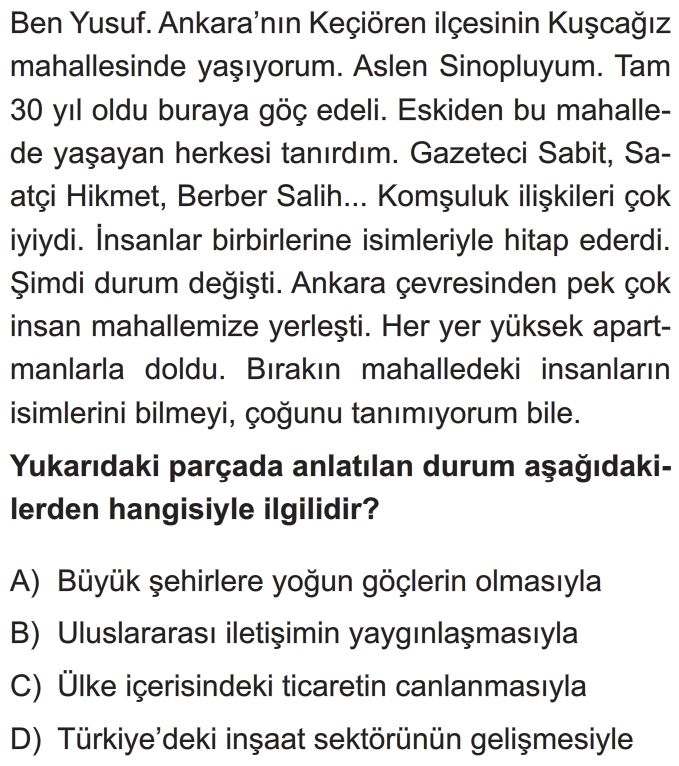 Ben Yusuf. Ankara'nın Keçiören ilçesinin Kuşcağız mahallesinde yaşıyorum. Aslen Sinopluyum. Tam 30 yıl oldu buraya göç edeli. Eskiden bu mahallede yaşayan herkesi tanırdım. Gazeteci Sabit, Saatçi Hikmet, Berber Salih... Komşuluk ilişkileri çok iyiydi. İnsanlar birbirlerine isimleriyle hitap ederdi. Şimdi durum değişti. Ankara çevresinden pek çok insan mahallemize yerleşti. Her yer yüksek apartmanlarla doldu. Bırakın mahalledeki insanların isimlerini bilmeyi, çoğunu tanımıyorum bile.

Yukarıdaki parçada anlatılan durum aşağıdakilerden hangisiyle ilgilidir?

A) Büyük şehirlere yoğun göçlerin olmasıyla
B) Uluslararası iletişimin yaygınlaşmasıyla
C) Ülke içerisindeki ticaretin canlanmasıyla
D) Türkiye'deki inşaat sektörünün gelişmesiyle